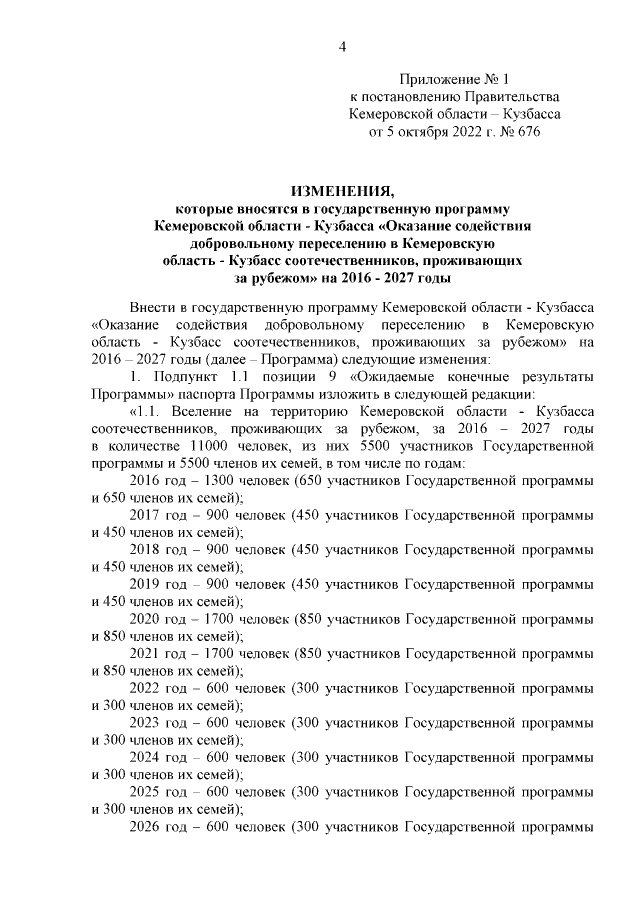 4

Приложение № 1
к постановлению Правительства
Кемеровской области – Кузбасса
от 5 октября 2022 г. № 676

ИЗМЕНЕНИЯ,
которые вносятся в государственную программу Кемеровской области - Кузбасса «Оказание содействия добровольному переселению в Кемеровскую область - Кузбасс соотечественников, проживающих за рубежом» на 2016 - 2027 годы

Внести в государственную программу Кемеровской области - Кузбасса «Оказание содействия добровольному переселению в Кемеровскую область - Кузбасс соотечественников, проживающих за рубежом» на 2016 – 2027 годы (далее – Программа) следующие изменения:

1. Подпункт 1.1 позиции 9 «Ожидаемые конечные результаты Программы» паспорта Программы изложить в следующей редакции:

«1.1. Вселение на территорию Кемеровской области - Кузбасса соотечественников, проживающих за рубежом, за 2016 – 2027 годы в количестве 11000 человек, из них 5500 участников Государственной программы и 5500 членов их семей, в том числе по годам:

2016 год – 1300 человек (650 участников Государственной программы и 650 членов их семей);

2017 год – 900 человек (450 участников Государственной программы и 450 членов их семей);

2018 год – 900 человек (450 участников Государственной программы и 450 членов их семей);

2019 год – 900 человек (450 участников Государственной программы и 450 членов их семей);

2020 год – 1700 человек (850 участников Государственной программы и 850 членов их семей);

2021 год – 1700 человек (850 участников Государственной программы и 850 членов их семей);

2022 год – 600 человек (300 участников Государственной программы и 300 членов их семей);

2023 год – 600 человек (300 участников Государственной программы и 300 членов их семей);

2024 год – 600 человек (300 участников Государственной программы и 300 членов их семей);

2025 год – 600 человек (300 участников Государственной программы и 300 членов их семей);

2026 год – 600 человек (300 участников Государственной программы